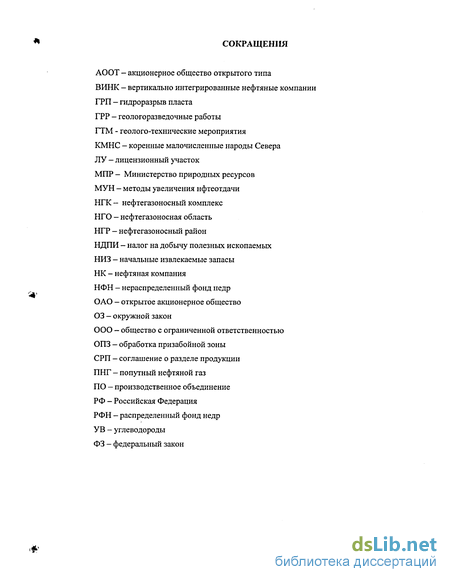 СОКРАЩЕНИЯ

АООТ – акционерное общество открытого типа

ВИНК – вертикально интегрированные нефтяные компании

ГРП – гидроразрыв пласта

ГРР – геологоразведочные работы

ГТМ - геолого-технические мероприятия

КМНС – коренные малочисленные народы Севера

ЛУ – лицензионный участок

МПР – Министерство природных ресурсов

МУН – методы увеличения нфтеотдачи

НГК – нефтегазоносный комплекс

НГО – нефтегазоносная область

НГР – нефтегазоносный район

НДПИ – налог на добычу полезных ископаемых

НИЗ – начальные извлекаемые запасы

НК – нефтяная компания

НФН – нераспределенный фонд недр

ОАО – открытое акционерное общество

ОЗ – окружной закон

ООО – общество с ограниченной ответственностью

ОПЗ – обработка призабойной зоны

СРП – соглашение о разделе продукции

ПНГ – попутный нефтяной газ

ПО – производственное объединение

РФ – Российская Федерация

РФН – распределенный фонд недр

УВ – углеводороды

ФЗ – федеральный закон

dsLib.net
библиотека диссертаций